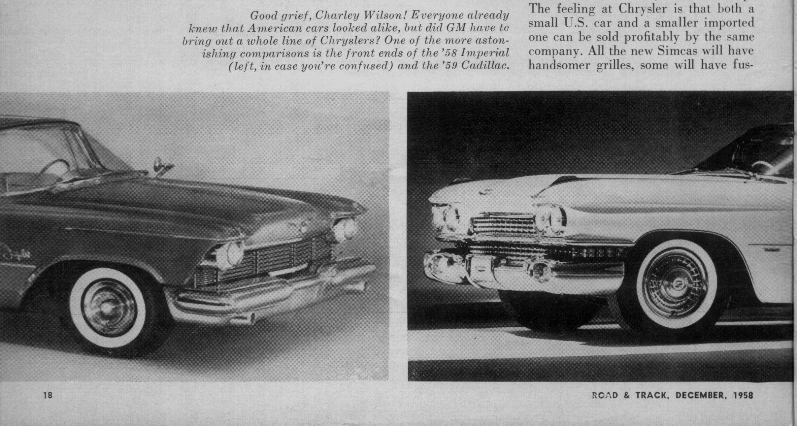 Good grief, Charley Wilson! Everyone already knew that American cars looked alike, but did GM have to bring out a whole line of Chryslers? One of the more astonishing comparisons is the front ends of the '58 Imperial (left, in case you're confused) and the '59 Cadillac.

The feeling at Chrysler is that both a small U.S. car and a smaller imported one can be sold profitably by the same company. All the new Simcas will have handsomer grilles, some will have fus-

18

ROAD & TRACK, DECEMBER, 1958